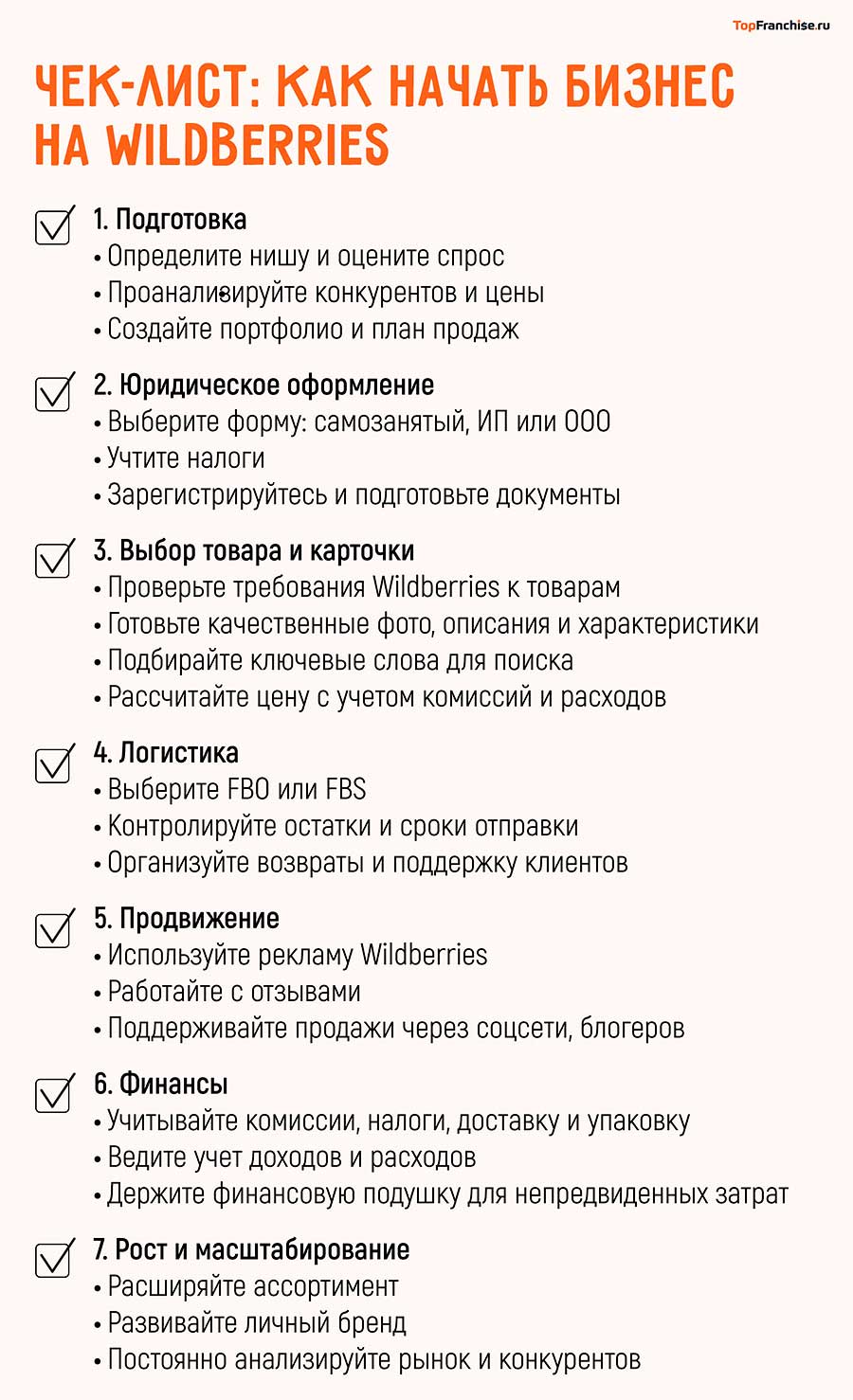 TopFranchise.ru

ЧЕК-ЛИСТ: КАК НАЧАТЬ БИЗНЕС НА WILDBERRIES

1. Подготовка
• Определите нишу и оцените спрос
• Проанализируйте конкурентов и цены
• Создайте портфолио и план продаж

2. Юридическое оформление
• Выберите форму: самозанятый, ИП или ООО
• Учтите налоги
• Зарегистрируйтесь и подготовьте документы

3. Выбор товара и карточки
• Проверьте требования Wildberries к товарам
• Готовьте качественные фото, описания и характеристики
• Подбирайте ключевые слова для поиска
• Рассчитайте цену с учетом комиссий и расходов

4. Логистика
• Выберите FBO или FBS
• Контролируйте остатки и сроки отправки
• Организуйте возвраты и поддержку клиентов

5. Продвижение
• Используйте рекламу Wildberries
• Работайте с отзывами
• Поддерживайте продажи через соцсети, блогеров

6. Финансы
• Учитывайте комиссии, налоги, доставку и упаковку
• Ведите учет доходов и расходов
• Держите финансовую подушку для непредвиденных затрат

7. Рост и масштабирование
• Расширяйте ассортимент
• Развивайте личный бренд
• Постоянно анализируйте рынок и конкурентов